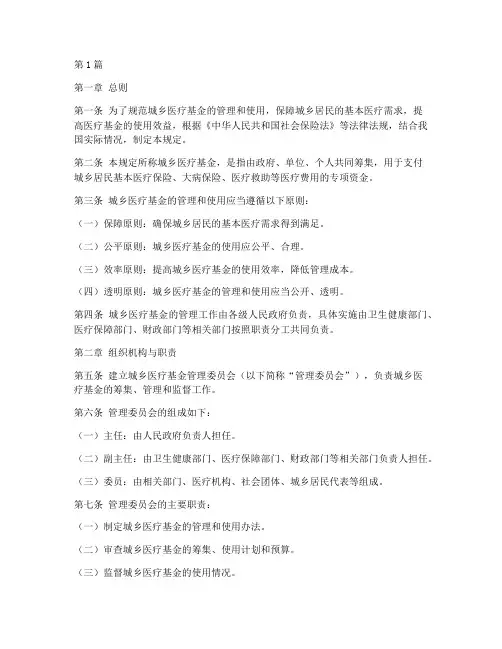 第1篇

第一章 总则

第一条 为了规范城乡医疗基金的管理和使用，保障城乡居民的基本医疗需求，提高医疗基金的使用效益，根据《中华人民共和国社会保险法》等法律法规，结合我国实际情况，制定本规定。

第二条 本规定所称城乡医疗基金，是指由政府、单位、个人共同筹集，用于支付城乡居民基本医疗保险、大病保险、医疗救助等医疗费用的专项资金。

第三条 城乡医疗基金的管理和使用应当遵循以下原则：

（一）保障原则：确保城乡居民的基本医疗需求得到满足。

（二）公平原则：城乡医疗基金的使用应公平、合理。

（三）效率原则：提高城乡医疗基金的使用效率，降低管理成本。

（四）透明原则：城乡医疗基金的管理和使用应当公开、透明。

第四条 城乡医疗基金的管理工作由各级人民政府负责，具体实施由卫生健康部门、医疗保障部门、财政部门等相关部门按照职责分工共同负责。

第二章 组织机构与职责

第五条 建立城乡医疗基金管理委员会（以下简称“管理委员会”），负责城乡医疗基金的筹集、管理和监督工作。

第六条 管理委员会的组成如下：

（一）主任：由人民政府负责人担任。

（二）副主任：由卫生健康部门、医疗保障部门、财政部门等相关部门负责人担任。

（三）委员：由相关部门、医疗机构、社会团体、城乡居民代表等组成。

第七条 管理委员会的主要职责：

（一）制定城乡医疗基金的管理和使用办法。

（二）审查城乡医疗基金的筹集、使用计划和预算。

（三）监督城乡医疗基金的使用情况。